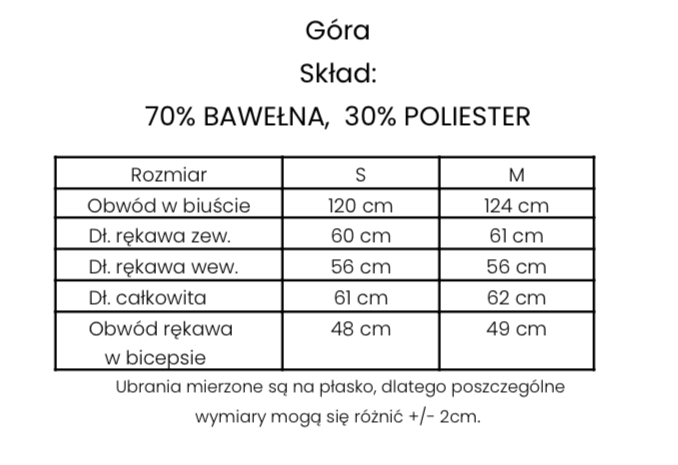 Góra

Skład:

70% BAWEŁNA,  30% POLIESTER

| Rozmiar | S | M |
|---|---|---|
| Obwód w biuście | 120 cm | 124 cm |
| Dł. rękawa zew. | 60 cm | 61 cm |
| Dł. rękawa wew. | 56 cm | 56 cm |
| Dł. całkowita | 61 cm | 62 cm |
| Obwód rękawa w bicepsie | 48 cm | 49 cm |

Ubrania mierzone są na płasko, dlatego poszczególne wymiary mogą się różnić +/- 2cm.